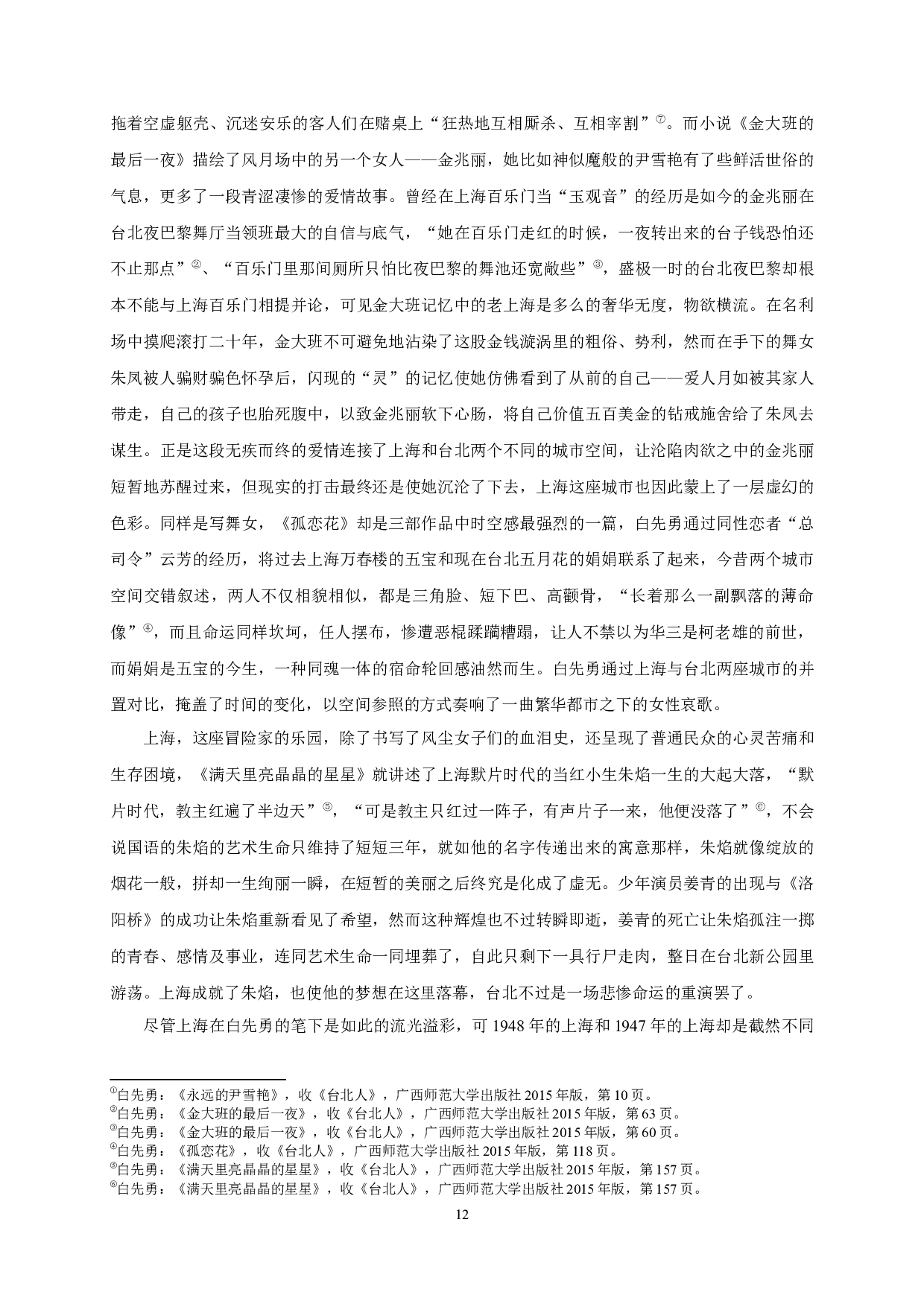 拖着空虚躯壳、沉迷安乐的客人们在赌桌上“狂热地互相厮杀、互相宰割”⑦。而小说《金大班的最后一夜》描绘了风月场中的另一个女人——金兆丽，她比如神似魔般的尹雪艳有了些鲜活世俗的气息，更多了一段青涩凄惨的爱情故事。曾经在上海百乐门当“玉观音”的经历是如今的金兆丽在台北夜巴黎舞厅当领班最大的自信与底气，“她在百乐门走红的时候，一夜转出来的台子钱恐怕还不止那点”②、“百乐门里那间厕所只怕比夜巴黎的舞池还宽敞些”③，盛极一时的台北夜巴黎却根本不能与上海百乐门相提并论，可见金大班记忆中的老上海是多么的奢华无度，物欲横流。在名利场中摸爬滚打二十年，金大班不可避免地沾染了这股金钱漩涡里的粗俗、势利，然而在手下的舞女朱凤被人骗财骗色怀孕后，闪现的“灵”的记忆使她仿佛看到了从前的自己——爱人月如被其家人带走，自己的孩子也胎死腹中，以致金兆丽软下心肠，将自己价值五百美金的钻戒施舍给了朱凤去谋生。正是这段无疾而终的爱情连接了上海和台北两个不同的城市空间，让沦陷肉欲之中的金兆丽短暂地苏醒过来，但现实的打击最终还是使她沉沦了下去，上海这座城市也因此蒙上了一层虚幻的色彩。同样是写舞女，《孤恋花》却是三部作品中时空感最强烈的一篇，白先勇通过同性恋者“总司令”云芳的经历，将过去上海万春楼的五宝和现在台北五月花的娟娟联系了起来，今昔两个城市空间交错叙述，两人不仅相貌相似，都是三角脸、短下巴、高颧骨，“长着那么一副飘落的薄命像”④，而且命运同样坎坷，任人摆布，惨遭恶棍蹂躏糟蹋，让人不禁以为华三是柯老雄的前世，而娟娟是五宝的今生，一种同魂一体的宿命轮回感油然而生。白先勇通过上海与台北两座城市的并置对比，掩盖了时间的变化，以空间参照的方式奏响了一曲繁华都市之下的女性哀歌。

上海，这座冒险家的乐园，除了书写了风尘女子们的血泪史，还呈现了普通民众的心灵苦痛和生存困境，《满天里亮晶晶的星星》就讲述了上海默片时代的当红小生朱焰一生的大起大落，“默片时代，教主红遍了半边天”⑤，“可是教主只红过一阵子，有声片子一来，他便没落了”⑥，不会说国语的朱焰的艺术生命只维持了短短三年，就如他的名字传递出来的寓意那样，朱焰就像绽放的烟花一般，拼却一生绚丽一瞬，在短暂的美丽之后终究是化成了虚无。少年演员姜青的出现与《洛阳桥》的成功让朱焰重新看见了希望，然而这种辉煌也不过转瞬即逝，姜青的死亡让朱焰孤注一掷的青春、感情及事业，连同艺术生命一同埋葬了，自此只剩下一具行尸走肉，整日在台北新公园里游荡。上海成就了朱焰，也使他的梦想在这里落幕，台北不过是一场悲惨命运的重演罢了。

尽管上海在白先勇的笔下是如此的流光溢彩，可 1948 年的上海和 1947 年的上海却是截然不同

①白先勇：《永远的尹雪艳》，收《台北人》，广西师范大学出版社 2015 年版，第 10 页。
②白先勇：《金大班的最后一夜》，收《台北人》，广西师范大学出版社 2015 年版，第 63 页。
③白先勇：《金大班的最后一夜》，收《台北人》，广西师范大学出版社 2015 年版，第 60 页。
④白先勇：《孤恋花》，收《台北人》，广西师范大学出版社 2015 年版，第 118 页。
⑤白先勇：《满天里亮晶晶的星星》，收《台北人》，广西师范大学出版社 2015 年版，第 157 页。
⑥白先勇：《满天里亮晶晶的星星》，收《台北人》，广西师范大学出版社 2015 年版，第 157 页。

12